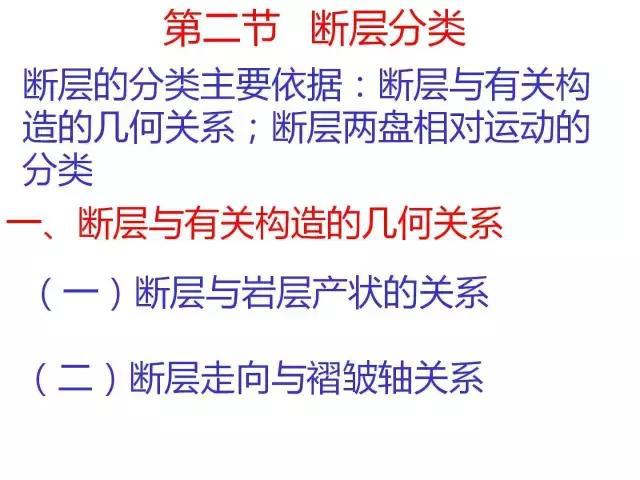 第二节　断层分类

断层的分类主要依据：断层与有关构造的几何关系；断层两盘相对运动的分类

一、断层与有关构造的几何关系

（一）断层与岩层产状的关系

（二）断层走向与褶皱轴关系